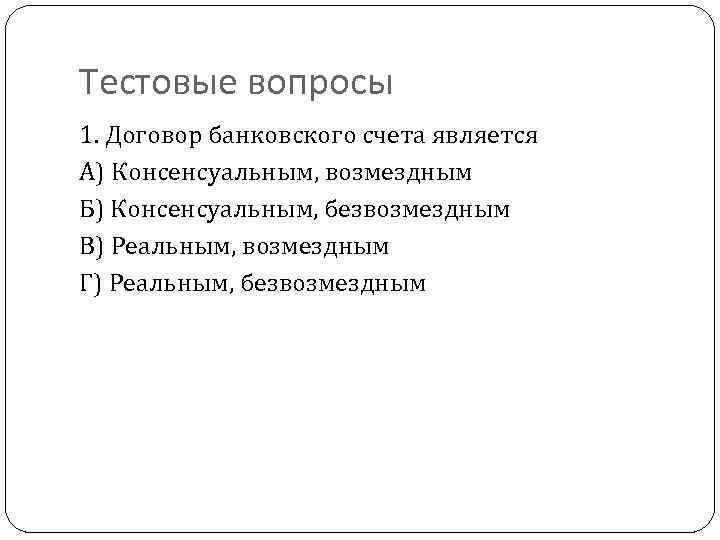 Тестовые вопросы

1. Договор банковского счета является

А) Консенсуальным, возмездным

Б) Консенсуальным, безвозмездным

В) Реальным, возмездным

Г) Реальным, безвозмездным